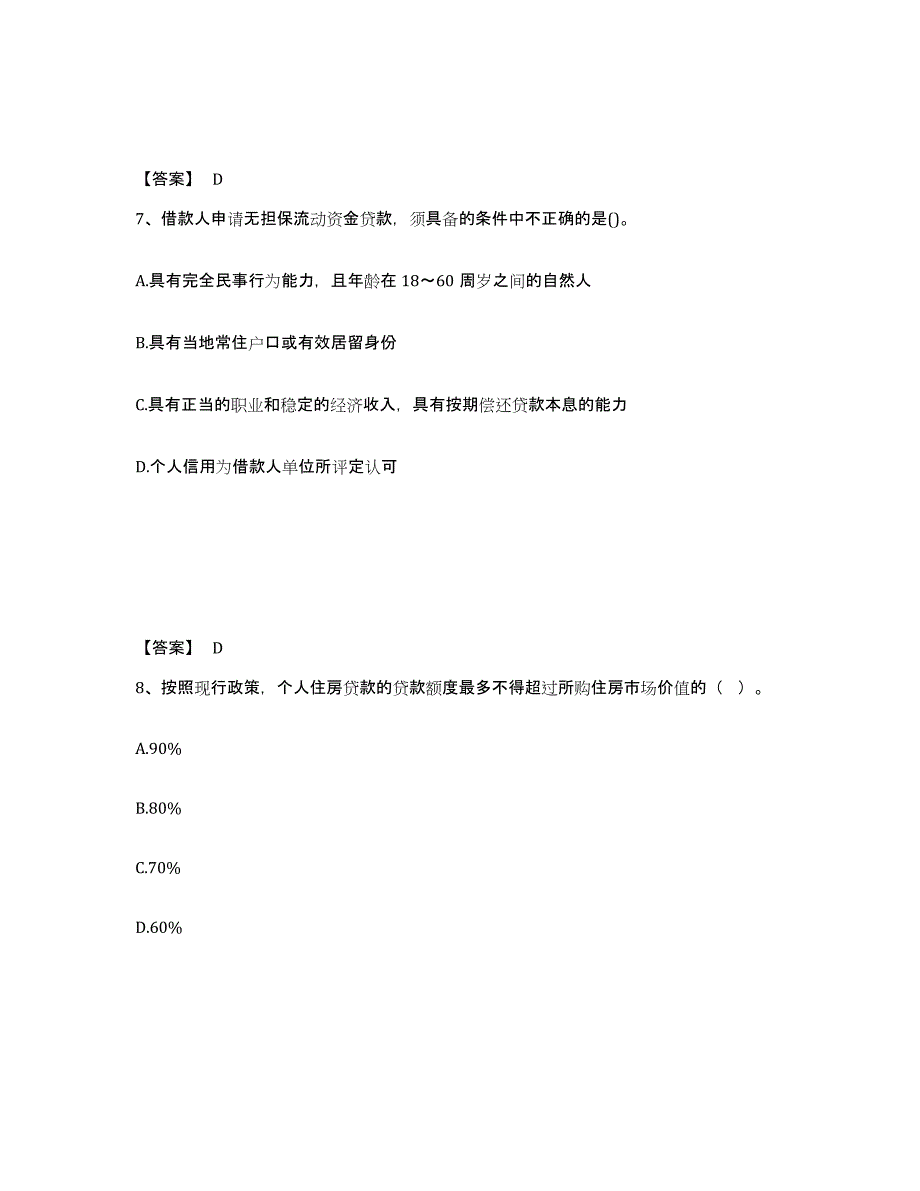 【答案】 D

7、借款人申请无担保流动资金贷款，须具备的条件中不正确的是()。

A.具有完全民事行为能力，且年龄在 18～60 周岁之间的自然人

B.具有当地常住户口或有效居留身份

C.具有正当的职业和稳定的经济收入，具有按期偿还贷款本息的能力

D.个人信用为借款人单位所评定认可

【答案】 D

8、按照现行政策，个人住房贷款的贷款额度最多不得超过所购住房市场价值的（ ）。

A.90%

B.80%

C.70%

D.60%